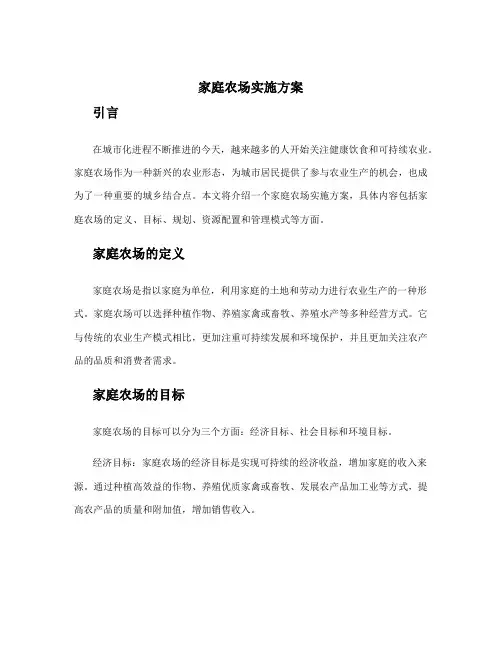 家庭农场实施方案

引言

在城市化进程不断推进的今天，越来越多的人开始关注健康饮食和可持续农业。家庭农场作为一种新兴的农业形态，为城市居民提供了参与农业生产的机会，也成为了一种重要的城乡结合点。本文将介绍一个家庭农场实施方案，具体内容包括家庭农场的定义、目标、规划、资源配置和管理模式等方面。

家庭农场的定义

家庭农场是指以家庭为单位，利用家庭的土地和劳动力进行农业生产的一种形式。家庭农场可以选择种植作物、养殖家禽或畜牧、养殖水产等多种经营方式。它与传统的农业生产模式相比，更加注重可持续发展和环境保护，并且更加关注农产品的品质和消费者需求。

家庭农场的目标

家庭农场的目标可以分为三个方面：经济目标、社会目标和环境目标。

经济目标：家庭农场的经济目标是实现可持续的经济收益，增加家庭的收入来源。通过种植高效益的作物、养殖优质家禽或畜牧、发展农产品加工业等方式，提高农产品的质量和附加值，增加销售收入。